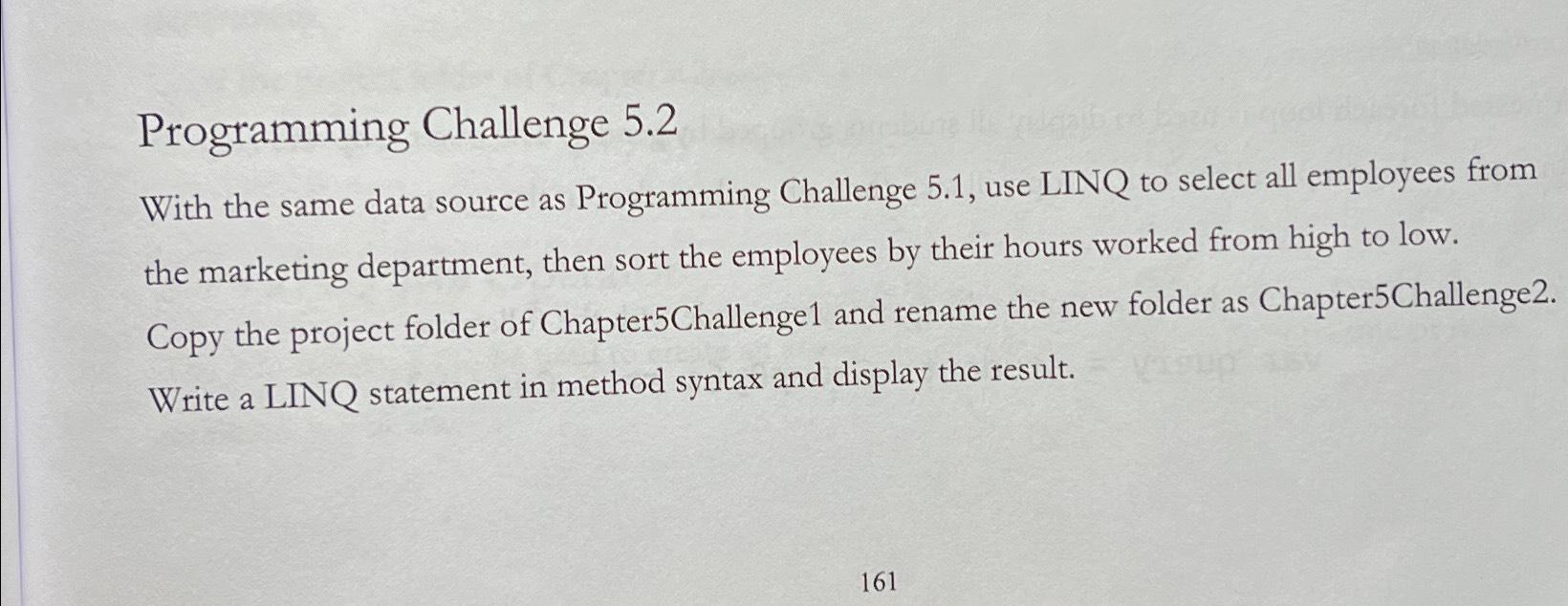 Programming Challenge 5.2

With the same data source as Programming Challenge 5.1, use LINQ to select all employees from the marketing department, then sort the employees by their hours worked from high to low. Copy the project folder of Chapter5Challenge1 and rename the new folder as Chapter5Challenge2. Write a LINQ statement in method syntax and display the result.

161